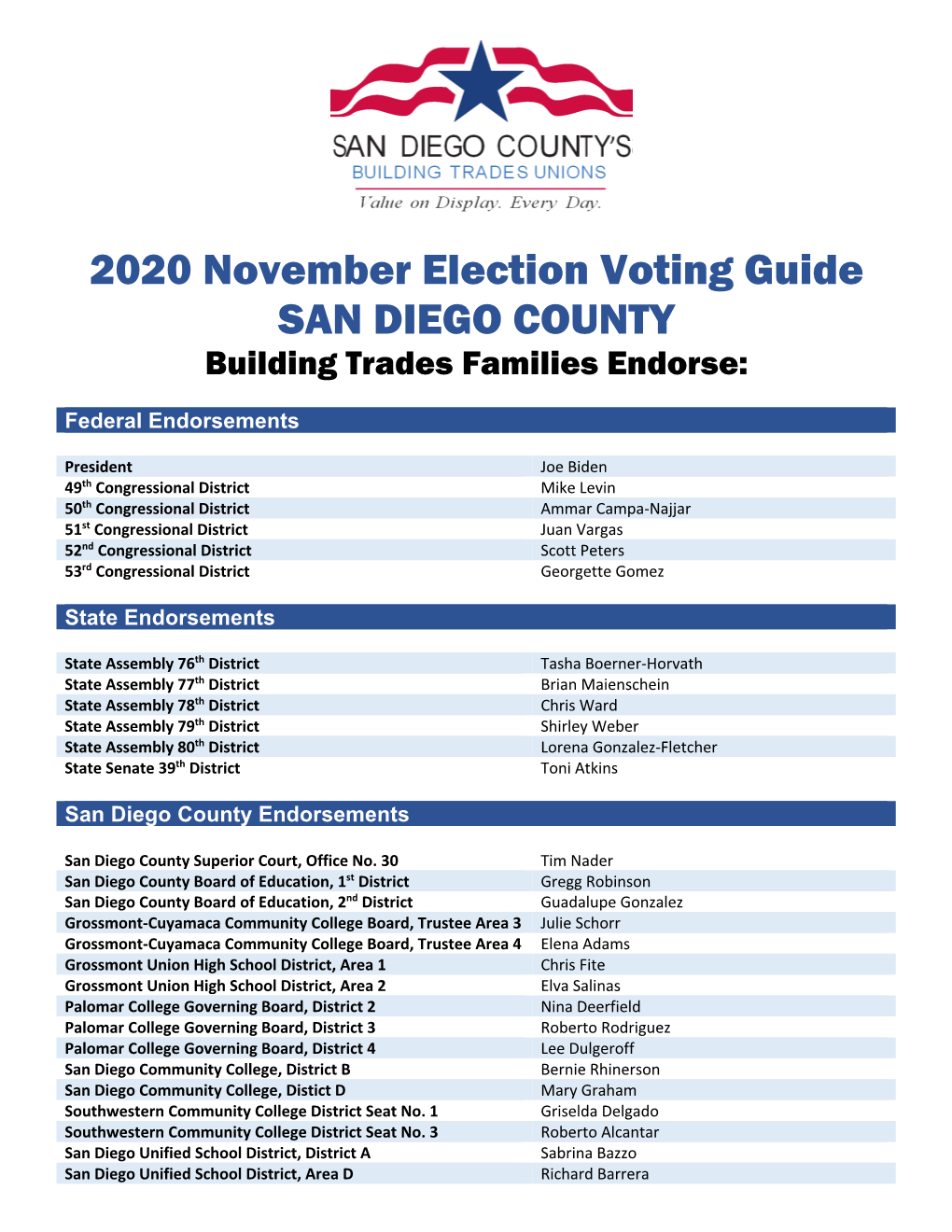 SAN DIEGO COUNTY'S
BUILDING TRADES UNIONS
Value on Display. Every Day.

2020 November Election Voting Guide
SAN DIEGO COUNTY
Building Trades Families Endorse:

Federal Endorsements

| | |
|---|---|
| President | Joe Biden |
| 49$^{th}$ Congressional District | Mike Levin |
| 50$^{th}$ Congressional District | Ammar Campa-Najjar |
| 51$^{st}$ Congressional District | Juan Vargas |
| 52$^{nd}$ Congressional District | Scott Peters |
| 53$^{rd}$ Congressional District | Georgette Gomez |

State Endorsements

| | |
|---|---|
| State Assembly 76$^{th}$ District | Tasha Boerner-Horvath |
| State Assembly 77$^{th}$ District | Brian Maienschein |
| State Assembly 78$^{th}$ District | Chris Ward |
| State Assembly 79$^{th}$ District | Shirley Weber |
| State Assembly 80$^{th}$ District | Lorena Gonzalez-Fletcher |
| State Senate 39$^{th}$ District | Toni Atkins |

San Diego County Endorsements

| | |
|---|---|
| San Diego County Superior Court, Office No. 30 | Tim Nader |
| San Diego County Board of Education, 1$^{st}$ District | Gregg Robinson |
| San Diego County Board of Education, 2$^{nd}$ District | Guadalupe Gonzalez |
| Grossmont-Cuyamaca Community College Board, Trustee Area 3 | Julie Schorr |
| Grossmont-Cuyamaca Community College Board, Trustee Area 4 | Elena Adams |
| Grossmont Union High School District, Area 1 | Chris Fite |
| Grossmont Union High School District, Area 2 | Elva Salinas |
| Palomar College Governing Board, District 2 | Nina Deerfield |
| Palomar College Governing Board, District 3 | Roberto Rodriguez |
| Palomar College Governing Board, District 4 | Lee Dulgeroff |
| San Diego Community College, District B | Bernie Rhinerson |
| San Diego Community College, Distict D | Mary Graham |
| Southwestern Community College District Seat No. 1 | Griselda Delgado |
| Southwestern Community College District Seat No. 3 | Roberto Alcantar |
| San Diego Unified School District, District A | Sabrina Bazzo |
| San Diego Unified School District, Area D | Richard Barrera |